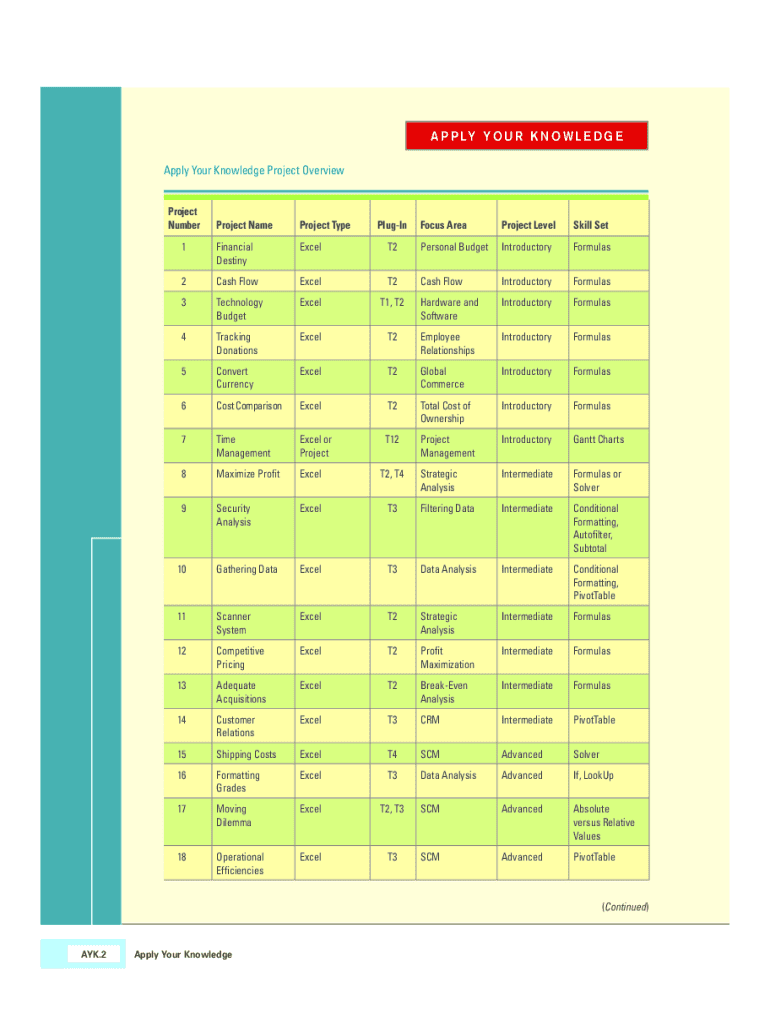 APPLY YOUR KNOWLEDGE

Apply Your Knowledge Project Overview

| Project Number | Project Name | Project Type | Plug-In | Focus Area | Project Level | Skill Set |
|---|---|---|---|---|---|---|
| 1 | Financial Destiny | Excel | T2 | Personal Budget | Introductory | Formulas |
| 2 | Cash Flow | Excel | T2 | Cash Flow | Introductory | Formulas |
| 3 | Technology Budget | Excel | T1, T2 | Hardware and Software | Introductory | Formulas |
| 4 | Tracking Donations | Excel | T2 | Employee Relationships | Introductory | Formulas |
| 5 | Convert Currency | Excel | T2 | Global Commerce | Introductory | Formulas |
| 6 | Cost Comparison | Excel | T2 | Total Cost of Ownership | Introductory | Formulas |
| 7 | Time Management | Excel or Project | T12 | Project Management | Introductory | Gantt Charts |
| 8 | Maximize Profit | Excel | T2, T4 | Strategic Analysis | Intermediate | Formulas or Solver |
| 9 | Security Analysis | Excel | T3 | Filtering Data | Intermediate | Conditional Formatting, Autofilter, Subtotal |
| 10 | Gathering Data | Excel | T3 | Data Analysis | Intermediate | Conditional Formatting, PivotTable |
| 11 | Scanner System | Excel | T2 | Strategic Analysis | Intermediate | Formulas |
| 12 | Competitive Pricing | Excel | T2 | Profit Maximization | Intermediate | Formulas |
| 13 | Adequate Acquisitions | Excel | T2 | Break-Even Analysis | Intermediate | Formulas |
| 14 | Customer Relations | Excel | T3 | CRM | Intermediate | PivotTable |
| 15 | Shipping Costs | Excel | T4 | SCM | Advanced | Solver |
| 16 | Formatting Grades | Excel | T3 | Data Analysis | Advanced | If, LookUp |
| 17 | Moving Dilemma | Excel | T2, T3 | SCM | Advanced | Absolute versus Relative Values |
| 18 | Operational Efficiencies | Excel | T3 | SCM | Advanced | PivotTable |

(Continued)

AYK.2 Apply Your Knowledge